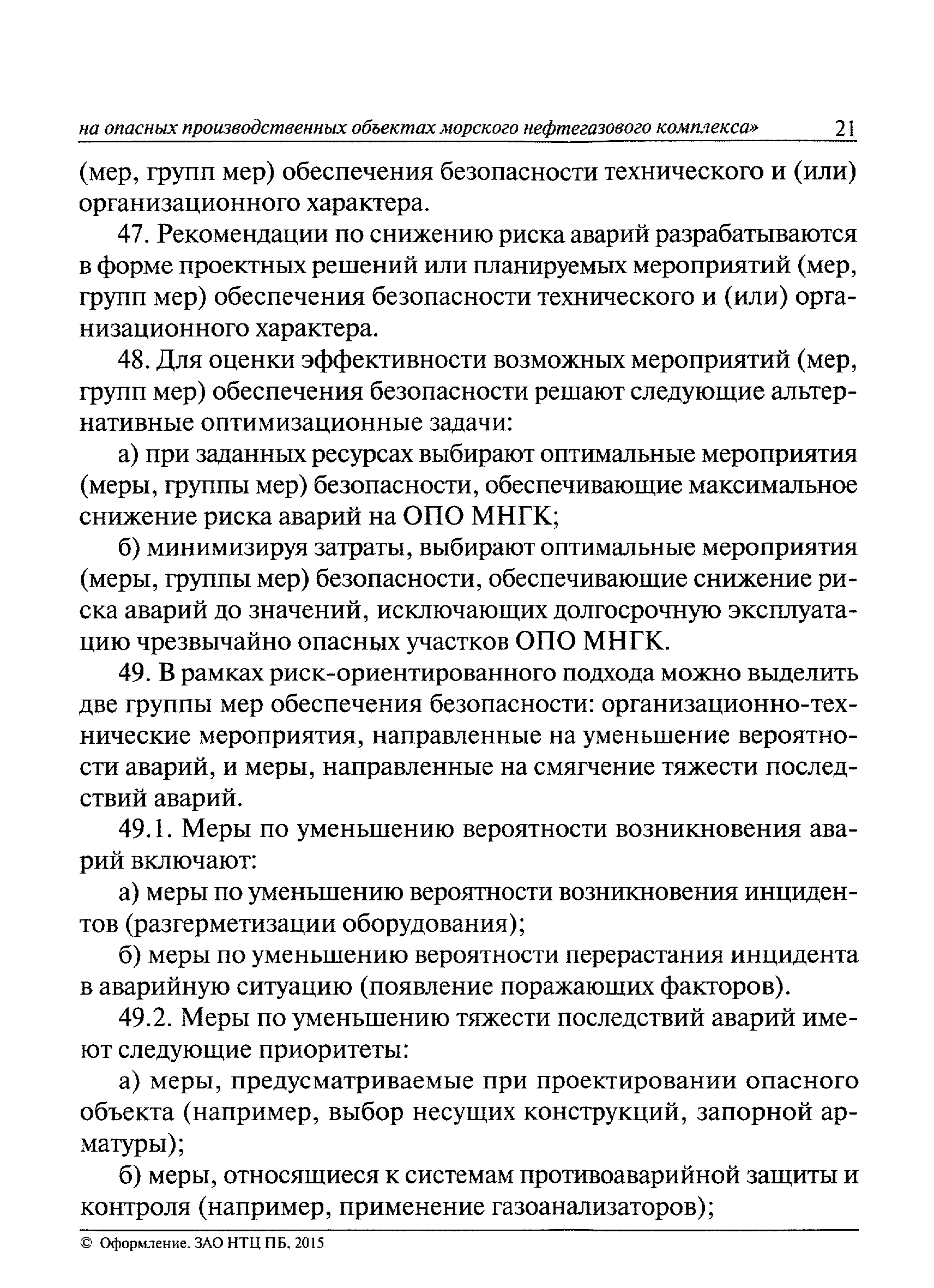 на опасных производственных объектах морского нефтегазового комплекса» 21

(мер, групп мер) обеспечения безопасности технического и (или) организационного характера.

47. Рекомендации по снижению риска аварий разрабатываются в форме проектных решений или планируемых мероприятий (мер, групп мер) обеспечения безопасности технического и (или) организационного характера.

48. Для оценки эффективности возможных мероприятий (мер, групп мер) обеспечения безопасности решают следующие альтернативные оптимизационные задачи:

а) при заданных ресурсах выбирают оптимальные мероприятия (меры, группы мер) безопасности, обеспечивающие максимальное снижение риска аварий на ОПО МНГК;

б) минимизируя затраты, выбирают оптимальные мероприятия (меры, группы мер) безопасности, обеспечивающие снижение риска аварий до значений, исключающих долгосрочную эксплуатацию чрезвычайно опасных участков ОПО МНГК.

49. В рамках риск-ориентированного подхода можно выделить две группы мер обеспечения безопасности: организационно-технические мероприятия, направленные на уменьшение вероятности аварий, и меры, направленные на смягчение тяжести последствий аварий.

49.1. Меры по уменьшению вероятности возникновения аварий включают:

а) меры по уменьшению вероятности возникновения инцидентов (разгерметизации оборудования);

б) меры по уменьшению вероятности перерастания инцидента в аварийную ситуацию (появление поражающих факторов).

49.2. Меры по уменьшению тяжести последствий аварий имеют следующие приоритеты:

а) меры, предусматриваемые при проектировании опасного объекта (например, выбор несущих конструкций, запорной арматуры);

б) меры, относящиеся к системам противоаварийной защиты и контроля (например, применение газоанализаторов);

© Оформление. ЗАО НТЦ ПБ, 2015